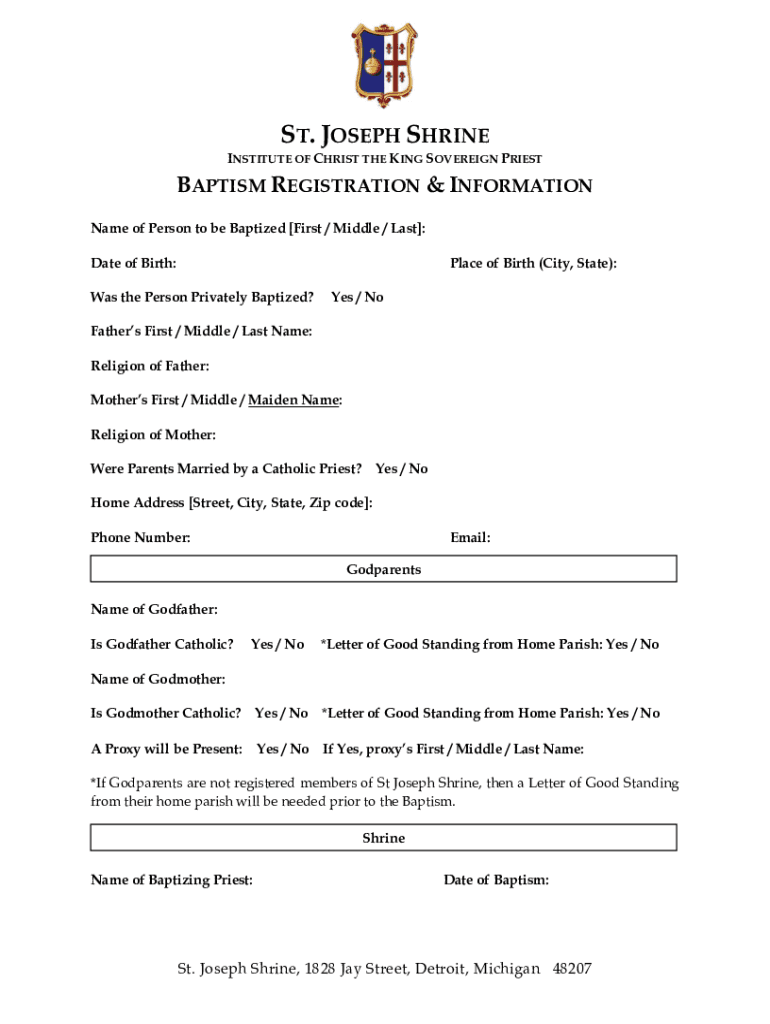 ST. JOSEPH SHRINE
INSTITUTE OF CHRIST THE KING SOVEREIGN PRIEST

BAPTISM REGISTRATION & INFORMATION

Name of Person to be Baptized [First / Middle / Last]:

Date of Birth:

Place of Birth (City, State):

Was the Person Privately Baptized? Yes / No

Father's First / Middle / Last Name:

Religion of Father:

Mother's First / Middle / Maiden Name:

Religion of Mother:

Were Parents Married by a Catholic Priest? Yes / No

Home Address [Street, City, State, Zip code]:

Phone Number:

Email:

Godparents

Name of Godfather:

Is Godfather Catholic? Yes / No *Letter of Good Standing from Home Parish: Yes / No

Name of Godmother:

Is Godmother Catholic? Yes / No *Letter of Good Standing from Home Parish: Yes / No

A Proxy will be Present: Yes / No If Yes, proxy's First / Middle / Last Name:

*If Godparents are not registered members of St Joseph Shrine, then a Letter of Good Standing from their home parish will be needed prior to the Baptism.

Shrine

Name of Baptizing Priest:

Date of Baptism:

St. Joseph Shrine, 1828 Jay Street, Detroit, Michigan 48207